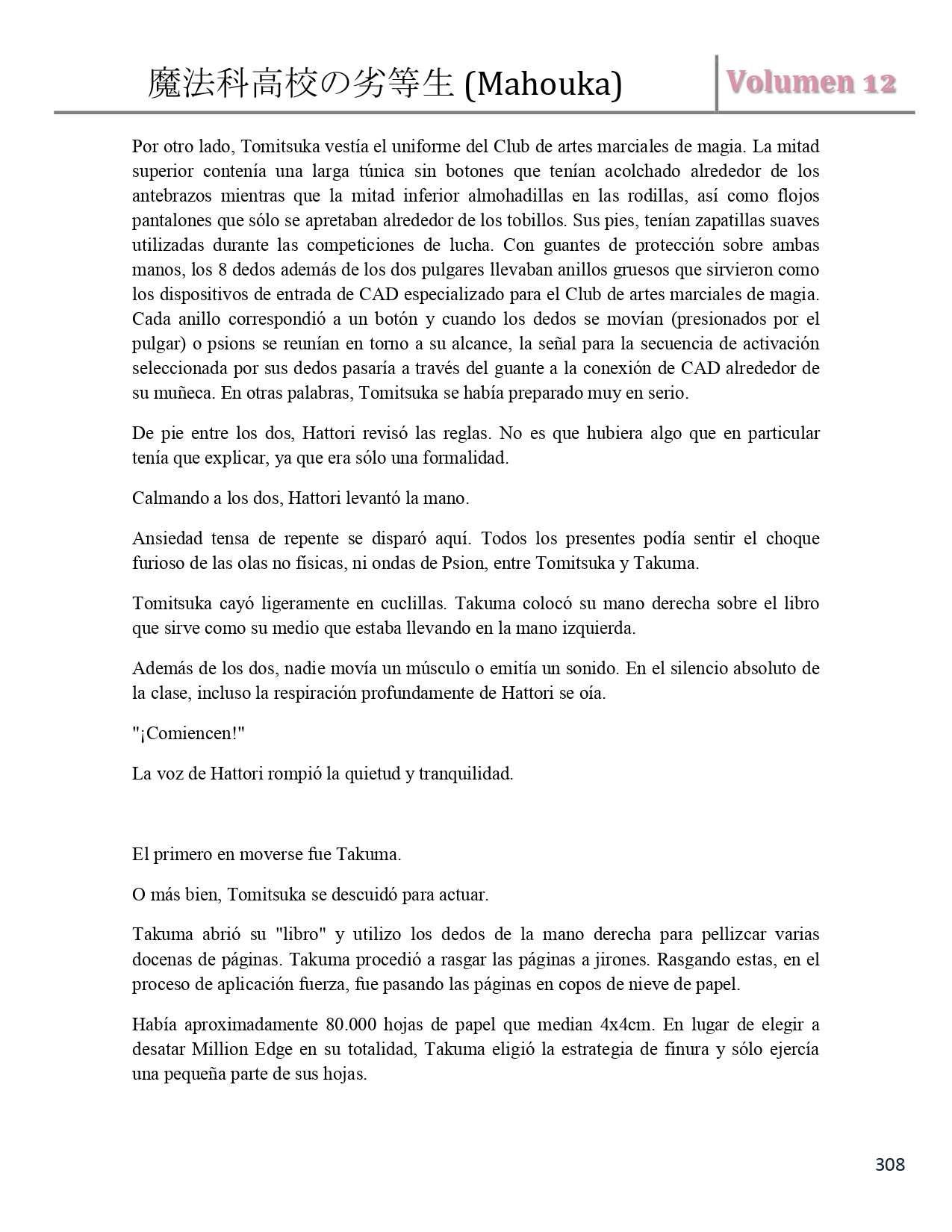 魔法科高校の劣等生 (Mahouka) Volumen 12

Por otro lado, Tomitsuka vestía el uniforme del Club de artes marciales de magia. La mitad superior contenía una larga túnica sin botones que tenían acolchado alrededor de los antebrazos mientras que la mitad inferior almohadillas en las rodillas, así como flojos pantalones que sólo se apretaban alrededor de los tobillos. Sus pies, tenían zapatillas suaves utilizadas durante las competiciones de lucha. Con guantes de protección sobre ambas manos, los 8 dedos además de los dos pulgares llevaban anillos gruesos que sirvieron como los dispositivos de entrada de CAD especializado para el Club de artes marciales de magia. Cada anillo correspondió a un botón y cuando los dedos se movían (presionados por el pulgar) o psions se reunían en torno a su alcance, la señal para la secuencia de activación seleccionada por sus dedos pasaría a través del guante a la conexión de CAD alrededor de su muñeca. En otras palabras, Tomitsuka se había preparado muy en serio.

De pie entre los dos, Hattori revisó las reglas. No es que hubiera algo que en particular tenía que explicar, ya que era sólo una formalidad.

Calmando a los dos, Hattori levantó la mano.

Ansiedad tensa de repente se disparó aquí. Todos los presentes podía sentir el choque furioso de las olas no físicas, ni ondas de Psion, entre Tomitsuka y Takuma.

Tomitsuka cayó ligeramente en cuclillas. Takuma colocó su mano derecha sobre el libro que sirve como su medio que estaba llevando en la mano izquierda.

Además de los dos, nadie movía un músculo o emitía un sonido. En el silencio absoluto de la clase, incluso la respiración profundamente de Hattori se oía.

"¡Comiencen!"

La voz de Hattori rompió la quietud y tranquilidad.

El primero en moverse fue Takuma.

O más bien, Tomitsuka se descuidó para actuar.

Takuma abrió su "libro" y utilizo los dedos de la mano derecha para pellizcar varias docenas de páginas. Takuma procedió a rasgar las páginas a jirones. Rasgando estas, en el proceso de aplicación fuerza, fue pasando las páginas en copos de nieve de papel.

Había aproximadamente 80.000 hojas de papel que median 4x4cm. En lugar de elegir a desatar Million Edge en su totalidad, Takuma eligió la estrategia de finura y sólo ejercía una pequeña parte de sus hojas.

308